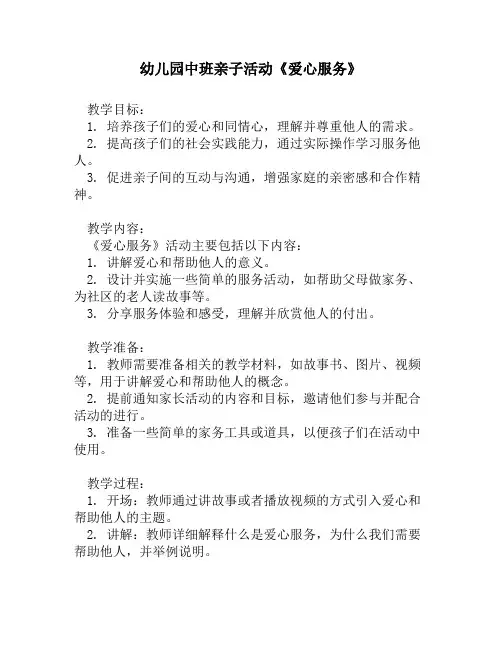 幼儿园中班亲子活动《爱心服务》

教学目标：
1. 培养孩子们的爱心和同情心，理解并尊重他人的需求。
2. 提高孩子们的社会实践能力，通过实际操作学习服务他人。
3. 促进亲子间的互动与沟通，增强家庭的亲密感和合作精神。

教学内容：
《爱心服务》活动主要包括以下内容：
1. 讲解爱心和帮助他人的意义。
2. 设计并实施一些简单的服务活动，如帮助父母做家务、为社区的老人读故事等。
3. 分享服务体验和感受，理解并欣赏他人的付出。

教学准备：
1. 教师需要准备相关的教学材料，如故事书、图片、视频等，用于讲解爱心和帮助他人的概念。
2. 提前通知家长活动的内容和目标，邀请他们参与并配合活动的进行。
3. 准备一些简单的家务工具或道具，以便孩子们在活动中使用。

教学过程：
1. 开场：教师通过讲故事或者播放视频的方式引入爱心和帮助他人的主题。
2. 讲解：教师详细解释什么是爱心服务，为什么我们需要帮助他人，并举例说明。